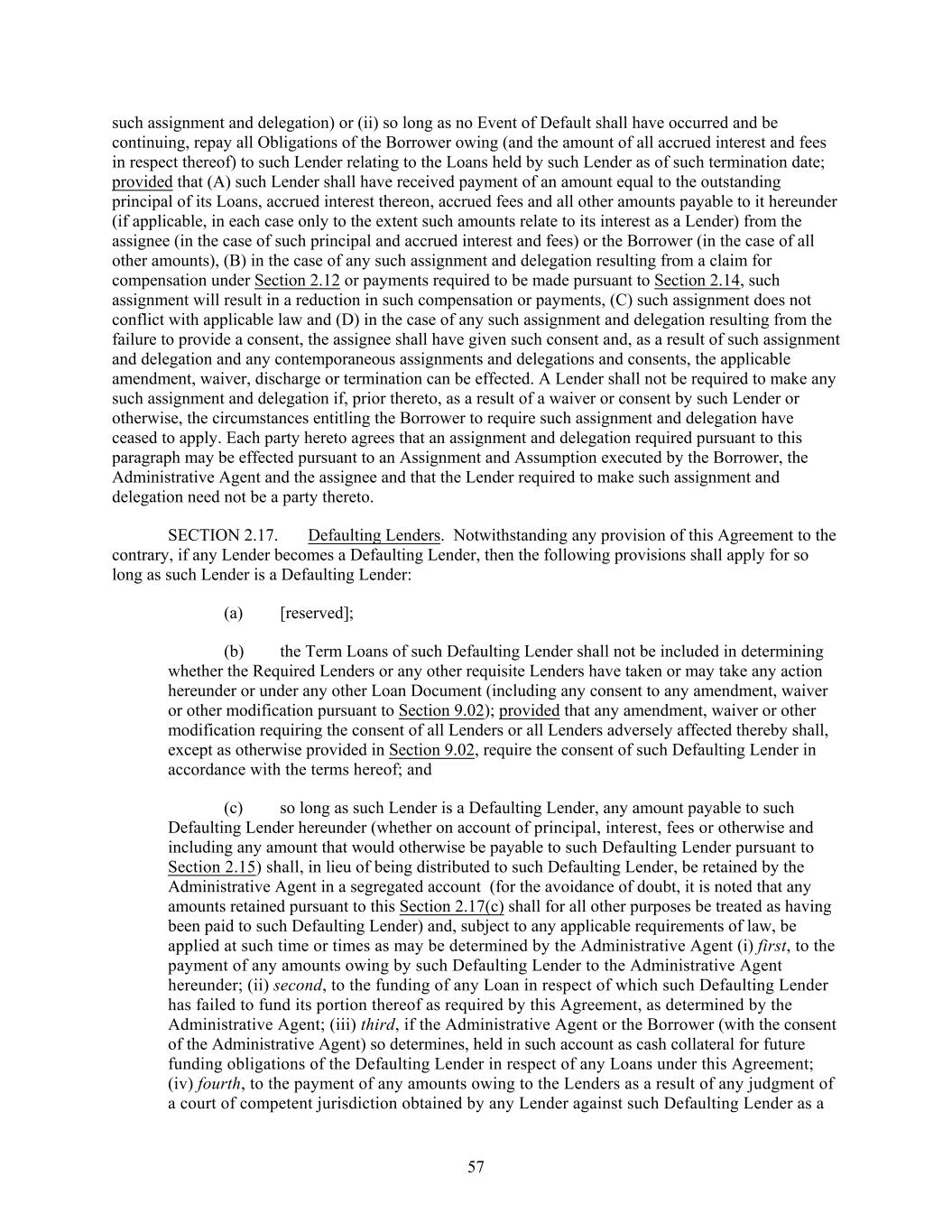 such assignment and delegation) or (ii) so long as no Event of Default shall have occurred and be continuing, repay all Obligations of the Borrower owing (and the amount of all accrued interest and fees in respect thereof) to such Lender relating to the Loans held by such Lender as of such termination date; provided that (A) such Lender shall have received payment of an amount equal to the outstanding principal of its Loans, accrued interest thereon, accrued fees and all other amounts payable to it hereunder (if applicable, in each case only to the extent such amounts relate to its interest as a Lender) from the assignee (in the case of such principal and accrued interest and fees) or the Borrower (in the case of all other amounts), (B) in the case of any such assignment and delegation resulting from a claim for compensation under Section 2.12 or payments required to be made pursuant to Section 2.14, such assignment will result in a reduction in such compensation or payments, (C) such assignment does not conflict with applicable law and (D) in the case of any such assignment and delegation resulting from the failure to provide a consent, the assignee shall have given such consent and, as a result of such assignment and delegation and any contemporaneous assignments and delegations and consents, the applicable amendment, waiver, discharge or termination can be effected. A Lender shall not be required to make any such assignment and delegation if, prior thereto, as a result of a waiver or consent by such Lender or otherwise, the circumstances entitling the Borrower to require such assignment and delegation have ceased to apply. Each party hereto agrees that an assignment and delegation required pursuant to this paragraph may be effected pursuant to an Assignment and Assumption executed by the Borrower, the Administrative Agent and the assignee and that the Lender required to make such assignment and delegation need not be a party thereto.

SECTION 2.17. Defaulting Lenders. Notwithstanding any provision of this Agreement to the contrary, if any Lender becomes a Defaulting Lender, then the following provisions shall apply for so long as such Lender is a Defaulting Lender:

(a) [reserved];

(b) the Term Loans of such Defaulting Lender shall not be included in determining whether the Required Lenders or any other requisite Lenders have taken or may take any action hereunder or under any other Loan Document (including any consent to any amendment, waiver or other modification pursuant to Section 9.02); provided that any amendment, waiver or other modification requiring the consent of all Lenders or all Lenders adversely affected thereby shall, except as otherwise provided in Section 9.02, require the consent of such Defaulting Lender in accordance with the terms hereof; and

(c) so long as such Lender is a Defaulting Lender, any amount payable to such Defaulting Lender hereunder (whether on account of principal, interest, fees or otherwise and including any amount that would otherwise be payable to such Defaulting Lender pursuant to Section 2.15) shall, in lieu of being distributed to such Defaulting Lender, be retained by the Administrative Agent in a segregated account (for the avoidance of doubt, it is noted that any amounts retained pursuant to this Section 2.17(c) shall for all other purposes be treated as having been paid to such Defaulting Lender) and, subject to any applicable requirements of law, be applied at such time or times as may be determined by the Administrative Agent (i) first, to the payment of any amounts owing by such Defaulting Lender to the Administrative Agent hereunder; (ii) second, to the funding of any Loan in respect of which such Defaulting Lender has failed to fund its portion thereof as required by this Agreement, as determined by the Administrative Agent; (iii) third, if the Administrative Agent or the Borrower (with the consent of the Administrative Agent) so determines, held in such account as cash collateral for future funding obligations of the Defaulting Lender in respect of any Loans under this Agreement; (iv) fourth, to the payment of any amounts owing to the Lenders as a result of any judgment of a court of competent jurisdiction obtained by any Lender against such Defaulting Lender as a

57